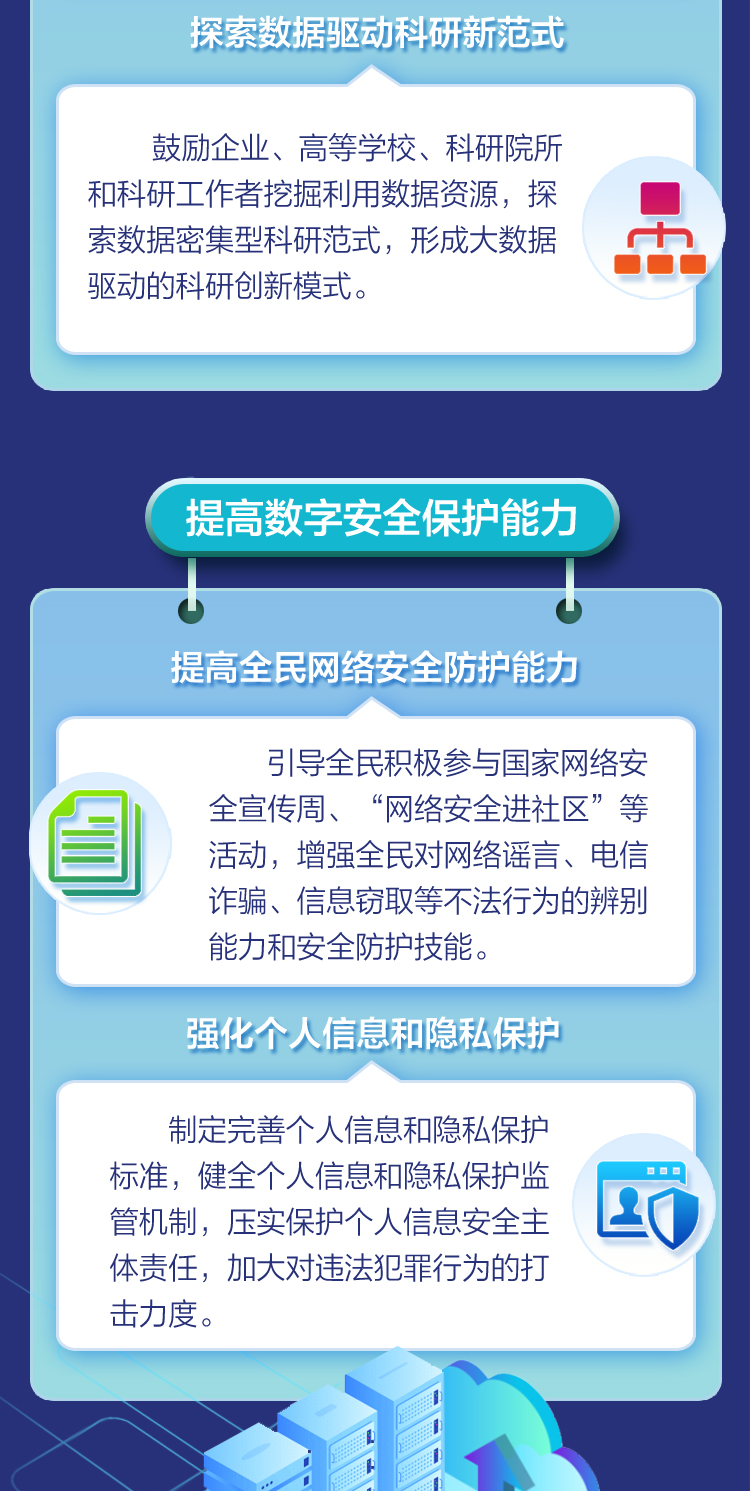 探索数据驱动科研新范式

鼓励企业、高等学校、科研院所和科研工作者挖掘利用数据资源，探索数据密集型科研范式，形成大数据驱动的科研创新模式。

提高数字安全保护能力

提高全民网络安全防护能力

引导全民积极参与国家网络安全宣传周、“网络安全进社区”等活动，增强全民对网络谣言、电信诈骗、信息窃取等不法行为的辨别能力和安全防护技能。

强化个人信息和隐私保护

制定完善个人信息和隐私保护标准，健全个人信息和隐私保护监管机制，压实保护个人信息安全主体责任，加大对违法犯罪行为的打击力度。